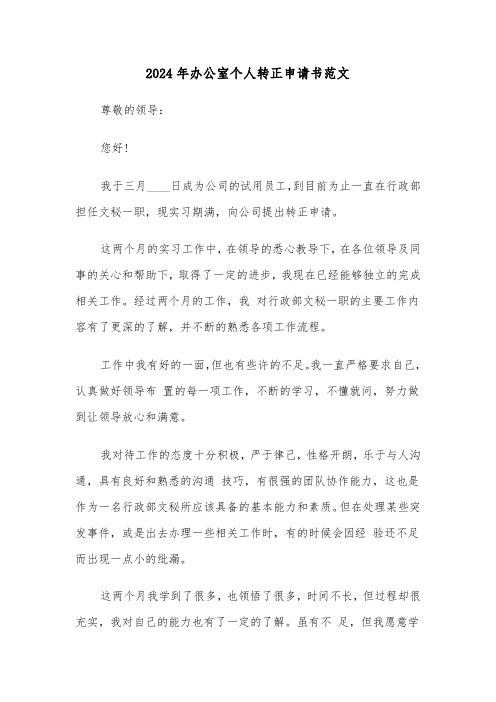 2024年办公室个人转正申请书范文

尊敬的领导：

您好！

我于三月____日成为公司的试用员工，到目前为止一直在行政部担任文秘一职，现实习期满，向公司提出转正申请。

这两个月的实习工作中，在领导的悉心教导下，在各位领导及同事的关心和帮助下，取得了一定的进步，我现在已经能够独立的完成相关工作。经过两个月的工作，我 对行政部文秘一职的主要工作内容有了更深的了解，并不断的熟悉各项工作流程。

工作中我有好的一面，但也有些许的不足。我一直严格要求自己，认真做好领导布 置的每一项工作，不断的学习，不懂就问，努力做到让领导放心和满意。

我对待工作的态度十分积极，严于律己，性格开朗，乐于与人沟通，具有良好和熟悉的沟通 技巧，有很强的团队协作能力，这也是作为一名行政部文秘所应该具备的基本能力和素质。但在处理某些突发事件，或是出去办理一些相关工作时，有的时候会因经 验还不足而出现一点小的纰漏。

这两个月我学到了很多，也领悟了很多，时间不长，但过程却很充实，我对自己的能力也有了一定的了解。虽有不 足，但我愿意学